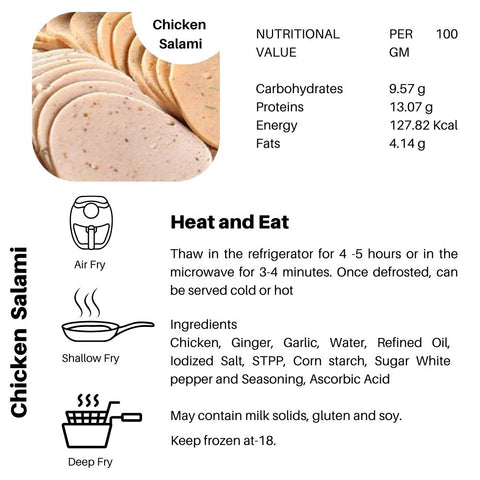 Chicken Salami

| NUTRITIONAL VALUE | PER 100 GM |
|---|---|
| Carbohydrates | 9.57 g |
| Proteins | 13.07 g |
| Energy | 127.82 Kcal |
| Fats | 4.14 g |

Chicken Salami

Air Fry

Shallow Fry

Deep Fry

Heat and Eat

Thaw in the refrigerator for 4 -5 hours or in the microwave for 3-4 minutes. Once defrosted, can be served cold or hot

Ingredients
Chicken, Ginger, Garlic, Water, Refined Oil, Iodized Salt, STPP, Corn starch, Sugar White pepper and Seasoning, Ascorbic Acid

May contain milk solids, gluten and soy.

Keep frozen at-18.